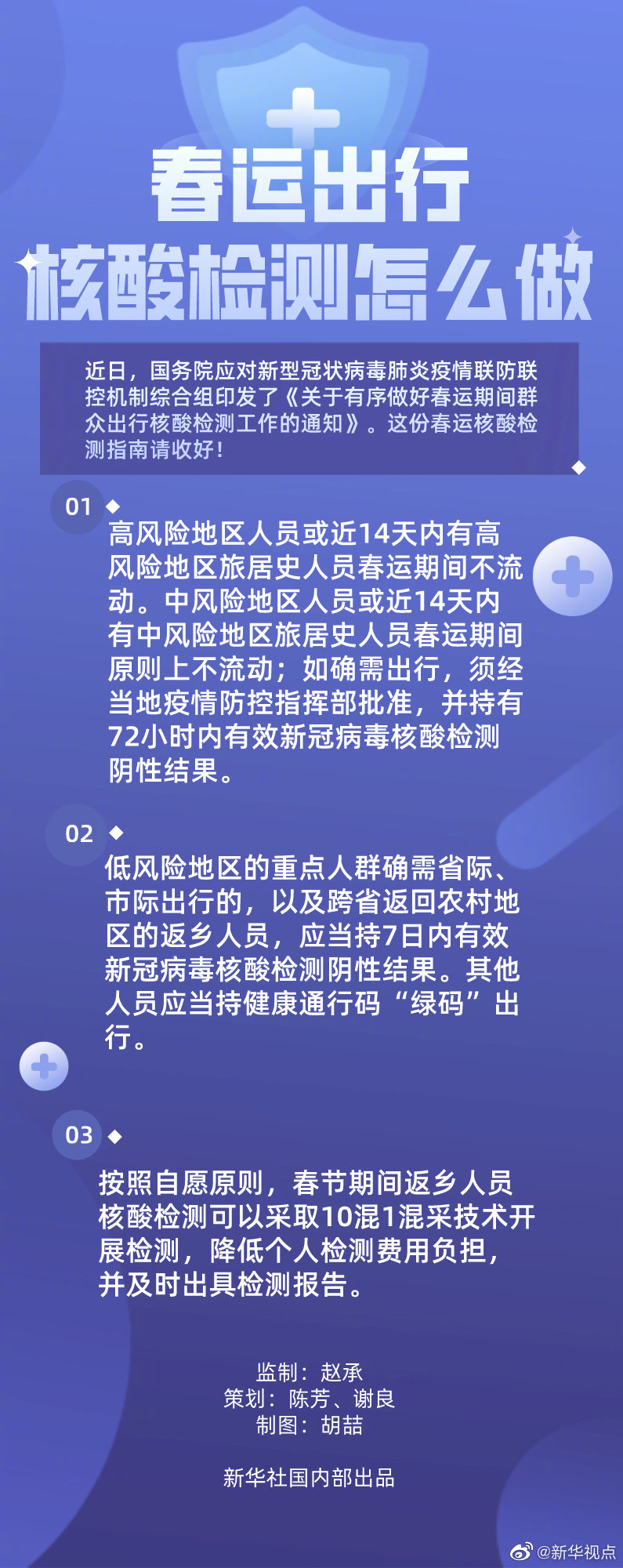 春运出行
核酸检测怎么做

近日，国务院应对新型冠状病毒肺炎疫情联防联控机制综合组印发了《关于有序做好春运期间群众出行核酸检测工作的通知》。这份春运核酸检测指南请收好！

01

高风险地区人员或近14天内有高风险地区旅居史人员春运期间不流动。中风险地区人员或近14天内有中风险地区旅居史人员春运期间原则上不流动；如确需出行，须经当地疫情防控指挥部批准，并持有72小时内有效新冠病毒核酸检测阴性结果。

02

低风险地区的重点人群确需省际、市际出行的，以及跨省返回农村地区的返乡人员，应当持7日内有效新冠病毒核酸检测阴性结果。其他人员应当持健康通行码“绿码”出行。

03

按照自愿原则，春节期间返乡人员核酸检测可以采取10混1混采技术开展检测，降低个人检测费用负担，并及时出具检测报告。

监制：赵承
策划：陈芳、谢良
制图：胡喆

新华社国内部出品

@新华视点